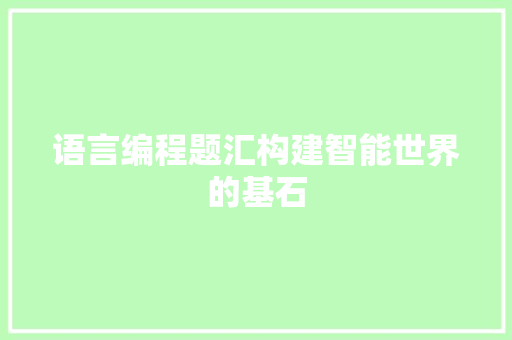 语言编程题汇构建智能世界的基石